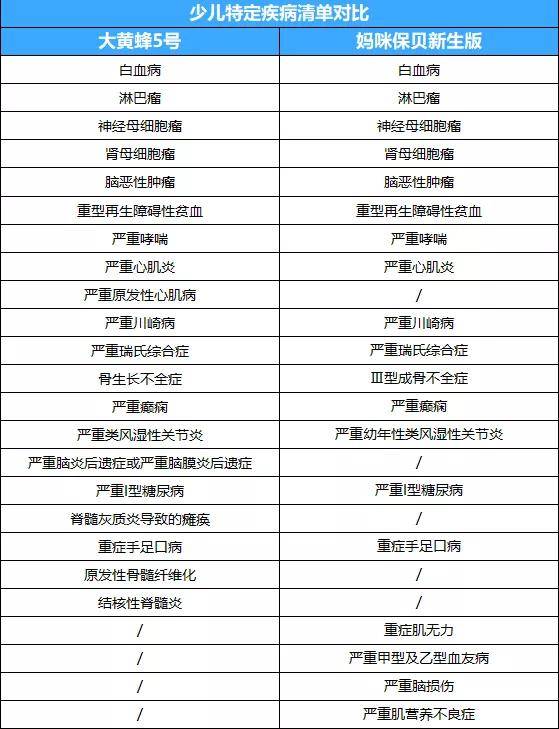 少儿特定疾病清单对比

| 大黄蜂5号 | 妈咪保贝新生版 |
|---|---|
| 白血病 | 白血病 |
| 淋巴瘤 | 淋巴瘤 |
| 神经母细胞瘤 | 神经母细胞瘤 |
| 肾母细胞瘤 | 肾母细胞瘤 |
| 脑恶性肿瘤 | 脑恶性肿瘤 |
| 重型再生障碍性贫血 | 重型再生障碍性贫血 |
| 严重哮喘 | 严重哮喘 |
| 严重心肌炎 | 严重心肌炎 |
| 严重原发性心肌病 | / |
| 严重川崎病 | 严重川崎病 |
| 严重瑞氏综合症 | 严重瑞氏综合症 |
| 骨生长不全症 | Ⅲ型成骨不全症 |
| 严重癫痫 | 严重癫痫 |
| 严重类风湿性关节炎 | 严重幼年性类风湿性关节炎 |
| 严重脑炎后遗症或严重脑膜炎后遗症 | / |
| 严重I型糖尿病 | 严重I型糖尿病 |
| 脊髓灰质炎导致的瘫痪 | / |
| 重症手足口病 | 重症手足口病 |
| 原发性骨髓纤维化 | / |
| 结核性脊髓炎 | / |
| / | 重症肌无力 |
| / | 严重甲型及乙型血友病 |
| / | 严重脑损伤 |
| / | 严重肌营养不良症 |